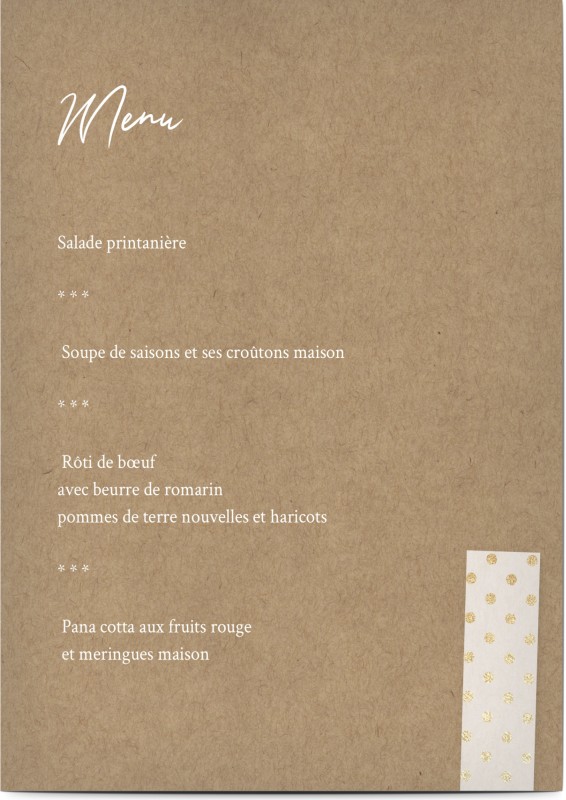 Menu

Salade printanière

* * *

Soupe de saisons et ses croûtons maison

* * *

Rôti de bœuf
avec beurre de romarin
pommes de terre nouvelles et haricots

* * *

Pana cotta aux fruits rouge
et meringues maison